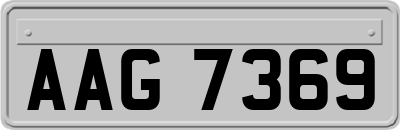 AAG 7369